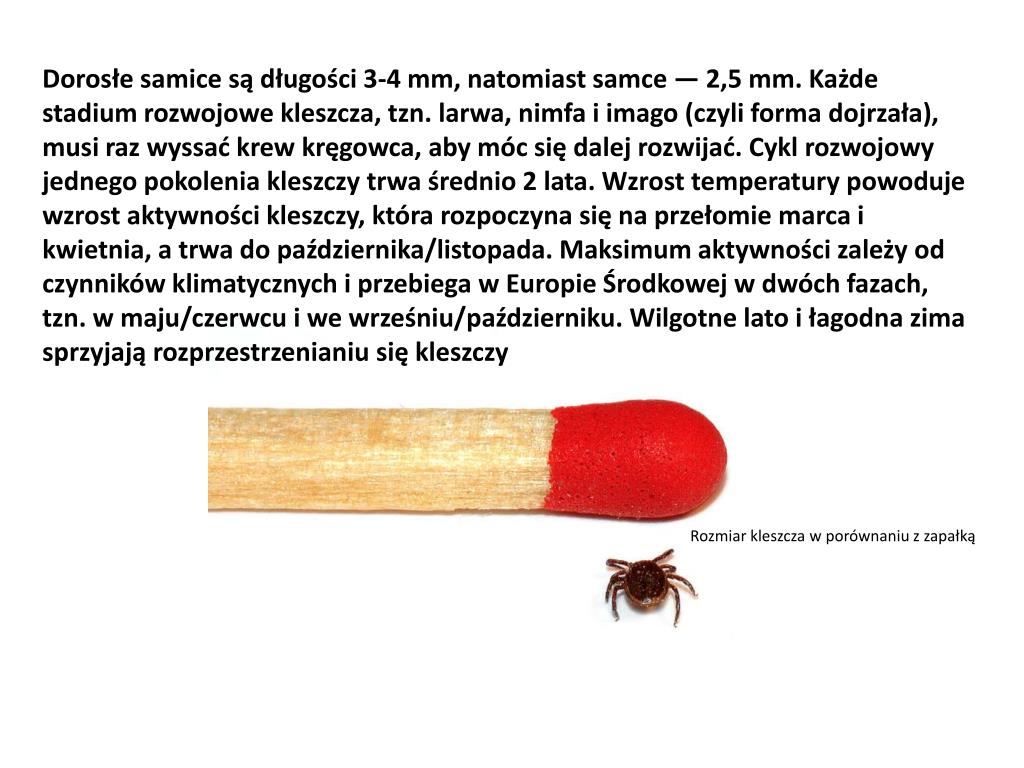 Dorosłe samice są długości 3-4 mm, natomiast samce — 2,5 mm. Każde stadium rozwojowe kleszcza, tzn. larwa, nimfa i imago (czyli forma dojrzała), musi raz wyssać krew kręgowca, aby móc się dalej rozwijać. Cykl rozwojowy jednego pokolenia kleszczy trwa średnio 2 lata. Wzrost temperatury powoduje wzrost aktywności kleszczy, która rozpoczyna się na przełomie marca i kwietnia, a trwa do października/listopada. Maksimum aktywności zależy od czynników klimatycznych i przebiega w Europie Środkowej w dwóch fazach, tzn. w maju/czerwcu i we wrześniu/październiku. Wilgotne lato i łagodna zima sprzyjają rozprzestrzenianiu się kleszczy

Rozmiar kleszcza w porównaniu z zapałką